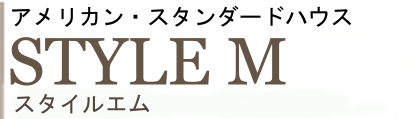 アメリカン・スタンダードハウス

STYLE M

スタイルエム